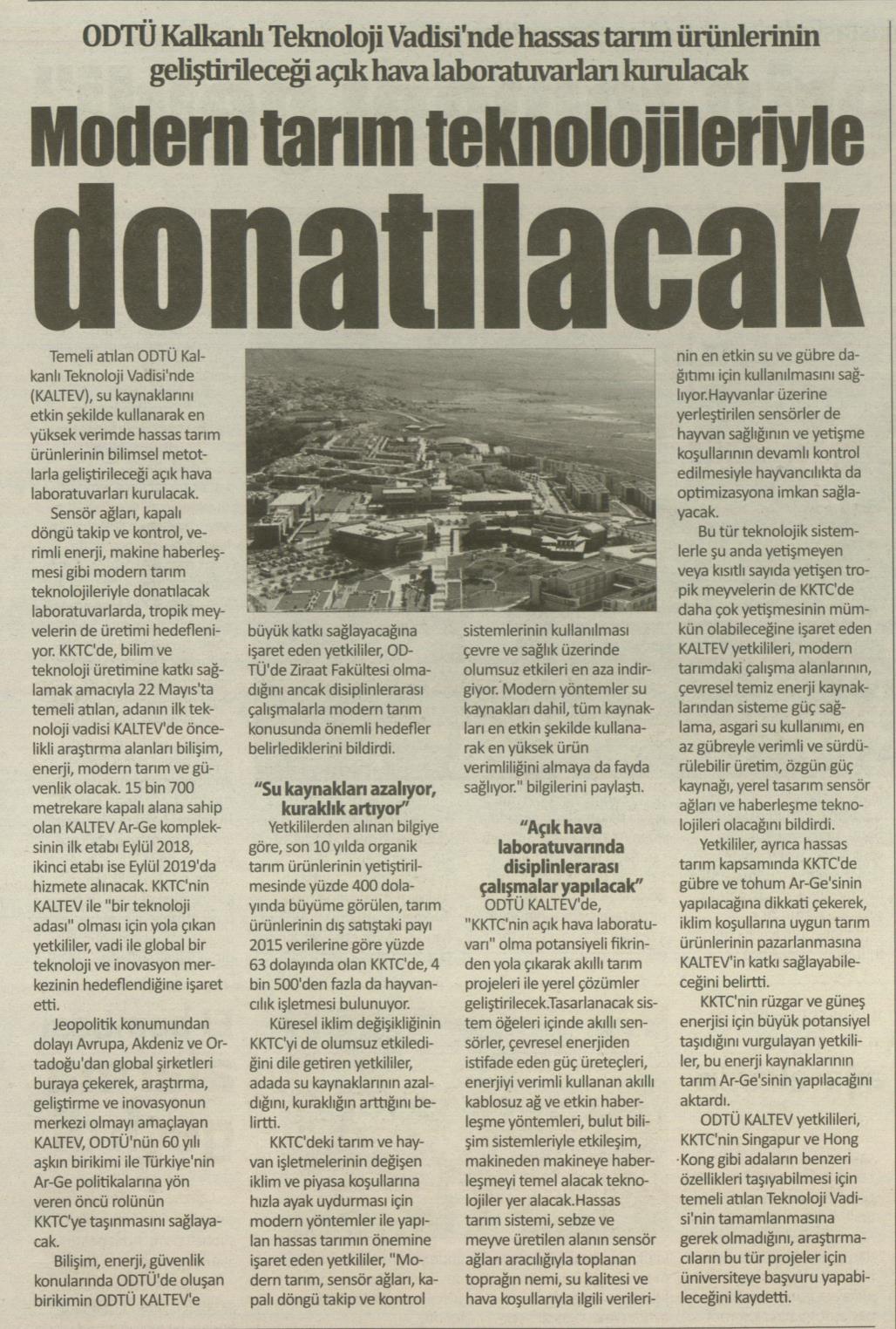 ODTÜ Kalkanlı Teknoloji Vadisi'nde hassas tarım ürünlerinin geliştirileceği açık hava laboratuvarları kurulacak

Modern tarım teknolojileriyle donatılacak

Temeli atılan ODTÜ Kalkanlı Teknoloji Vadisi'nde (KALTEV), su kaynaklarını etkin şekilde kullanarak en yüksek verimde hassas tarım ürünlerinin bilimsel metotlarla geliştirileceği açık hava laboratuvarları kurulacak.

Sensör ağları, kapalı döngü takip ve kontrol, verimli enerji, makine haberleşmesi gibi modern tarım teknolojileriyle donatılacak laboratuvarlarda, tropik meyvelerin de üretimi hedefleniyor. KKTC'de, bilim ve teknoloji üretimine katkı sağlamak amacıyla 22 Mayıs'ta temeli atılan, adanın ilk teknoloji vadisi KALTEV'de öncelikli araştırma alanları bilişim, enerji, modern tarım ve güvenlik olacak. 15 bin 700 metrekare kapalı alana sahip olan KALTEV Ar-Ge kompleksinin ilk etabı Eylül 2018, ikinci etabı ise Eylül 2019'da hizmete alınacak. KKTC'nin KALTEV ile "bir teknoloji adası" olması için yola çıkan yetkililer, vadi ile global bir teknoloji ve inovasyon merkezinin hedeflendiğine işaret etti.

Jeopolitik konumundan dolayı Avrupa, Akdeniz ve Ortadoğu'dan global şirketleri buraya çekerek, araştırma, geliştirme ve inovasyonun merkezi olmayı amaçlayan KALTEV, ODTÜ'nün 60 yılı aşkın birikimi ile Türkiye'nin Ar-Ge politikalarına yön veren öncü rolünün KKTC'ye taşınmasını sağlayacak.

Bilişim, enerji, güvenlik konularında ODTÜ'de oluşan birikimin ODTÜ KALTEV'e büyük katkı sağlayacağına işaret eden yetkililer, ODTÜ'de Ziraat Fakültesi olmadığını ancak disiplinlerarası çalışmalarla modern tarım konusunda önemli hedefler belirlediklerini bildirdi.

"Su kaynakları azalıyor, kuraklık artıyor"

Yetkililerden alınan bilgiye göre, son 10 yılda organik tarım ürünlerinin yetiştirilmesinde yüzde 400 dolayında büyüme görülen, tarım ürünlerinin dış satıştaki payı 2015 verilerine göre yüzde 63 dolayında olan KKTC'de, 4 bin 500'den fazla da hayvancılık işletmesi bulunuyor.

Küresel iklim değişikliğinin KKTC'yi de olumsuz etkilediğini dile getiren yetkililer, adada su kaynaklarının azaldığını, kuraklığın arttığını belirtti.

KKTC'deki tarım ve hayvan işletmelerinin değişen iklim ve piyasa koşullarına hızla ayak uydurması için modern yöntemler ile yapılan hassas tarımın önemine işaret eden yetkililer, "Modern tarım, sensör ağları, kapalı döngü takip ve kontrol sistemlerinin kullanılması çevre ve sağlık üzerinde olumsuz etkileri en aza indirgiyor. Modern yöntemler su kaynakları dahil, tüm kaynakları en etkin şekilde kullanarak en yüksek ürün verimliliğini almaya da fayda sağlıyor." bilgilerini paylaştı.

"Açık hava laboratuvarında disiplinlerarası çalışmalar yapılacak"

ODTÜ KALTEV'de, "KKTC'nin açık hava laboratuvarı" olma potansiyeli fikrinden yola çıkarak akıllı tarım projeleri ile yerel çözümler geliştirilecek.Tasarlanacak sistem öğeleri içinde akıllı sensörler, çevresel enerjiden istifade eden güç üreteçleri, enerjiyi verimli kullanan akıllı kablosuz ağ ve etkin haberleşme yöntemleri, bulut bilişim sistemleriyle etkileşim, makineden makineye haberleşmeyi temel alacak teknolojiler yer alacak.Hassas tarım sistemi, sebze ve meyve üretilen alanın sensör ağları aracılığıyla toplanan toprağın nemi, su kalitesi ve hava koşullarıyla ilgili verilerinin en etkin su ve gübre dağıtımı için kullanılmasını sağlıyor.Hayvanlar üzerine yerleştirilen sensörler de hayvan sağlığının ve yetişme koşullarının devamlı kontrol edilmesiyle hayvancılıkta da optimizasyona imkan sağlayacak.

Bu tür teknolojik sistemlerle şu anda yetişmeyen veya kısıtlı sayıda yetişen tropik meyvelerin de KKTC'de daha çok yetişmesinin mümkün olabileceğine işaret eden KALTEV yetkilileri, modern tarımdaki çalışma alanlarının, çevresel temiz enerji kaynaklarından sisteme güç sağlama, asgari su kullanımı, en az gübreyle verimli ve sürdürülebilir üretim, özgün güç kaynağı, yerel tasarım sensör ağları ve haberleşme teknolojileri olacağını bildirdi.

Yetkililer, ayrıca hassas tarım kapsamında KKTC'de gübre ve tohum Ar-Ge'sinin yapılacağına dikkati çekerek, iklim koşullarına uygun tarım ürünlerinin pazarlanmasına KALTEV'in katkı sağlayabileceğini belirtti.

KKTC'nin rüzgar ve güneş enerjisi için büyük potansiyel taşıdığını vurgulayan yetkililer, bu enerji kaynaklarının tarım Ar-Ge'sinin yapılacağını aktardı.

ODTÜ KALTEV yetkilileri, KKTC'nin Singapur ve Hong Kong gibi adaların benzeri özellikleri taşıyabilmesi için temeli atılan Teknoloji Vadisi'nin tamamlanmasına gerek olmadığını, araştırmacıların bu tür projeler için üniversiteye başvuru yapabileceğini kaydetti.